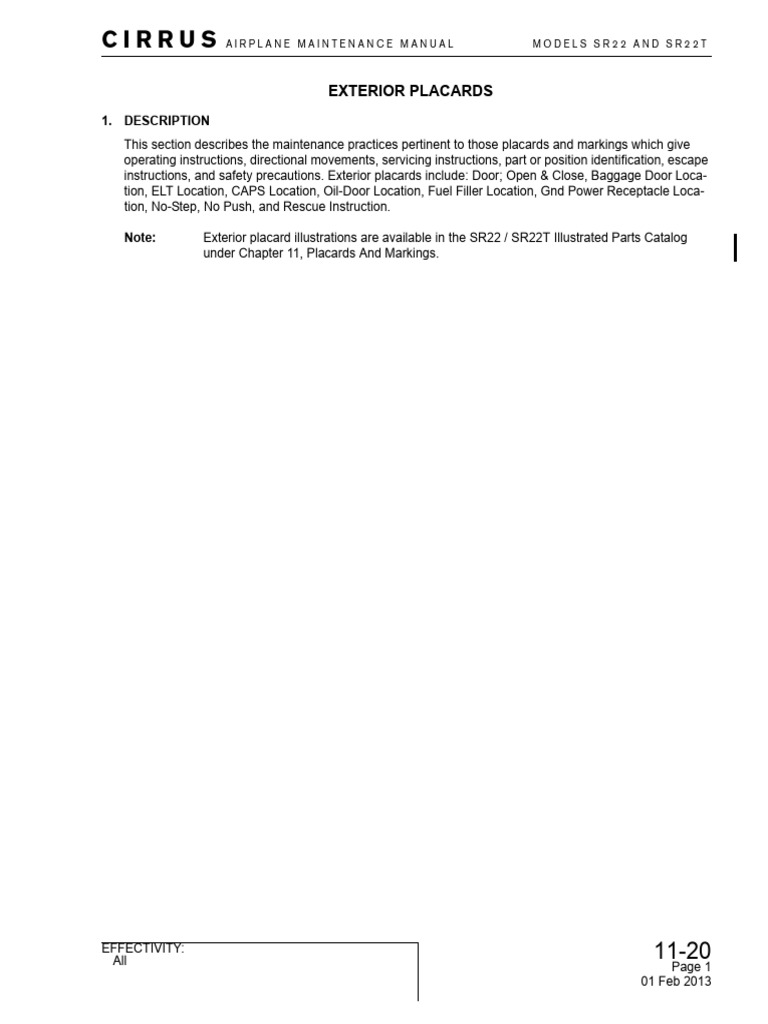 CIRRUS AIRPLANE MAINTENANCE MANUAL MODELS SR22 AND SR22T

EXTERIOR PLACARDS

1. DESCRIPTION

This section describes the maintenance practices pertinent to those placards and markings which give operating instructions, directional movements, servicing instructions, part or position identification, escape instructions, and safety precautions. Exterior placards include: Door; Open & Close, Baggage Door Location, ELT Location, CAPS Location, Oil-Door Location, Fuel Filler Location, Gnd Power Receptacle Location, No-Step, No Push, and Rescue Instruction.

Note: Exterior placard illustrations are available in the SR22 / SR22T Illustrated Parts Catalog under Chapter 11, Placards And Markings.

EFFECTIVITY:
All

11-20
Page 1
01 Feb 2013